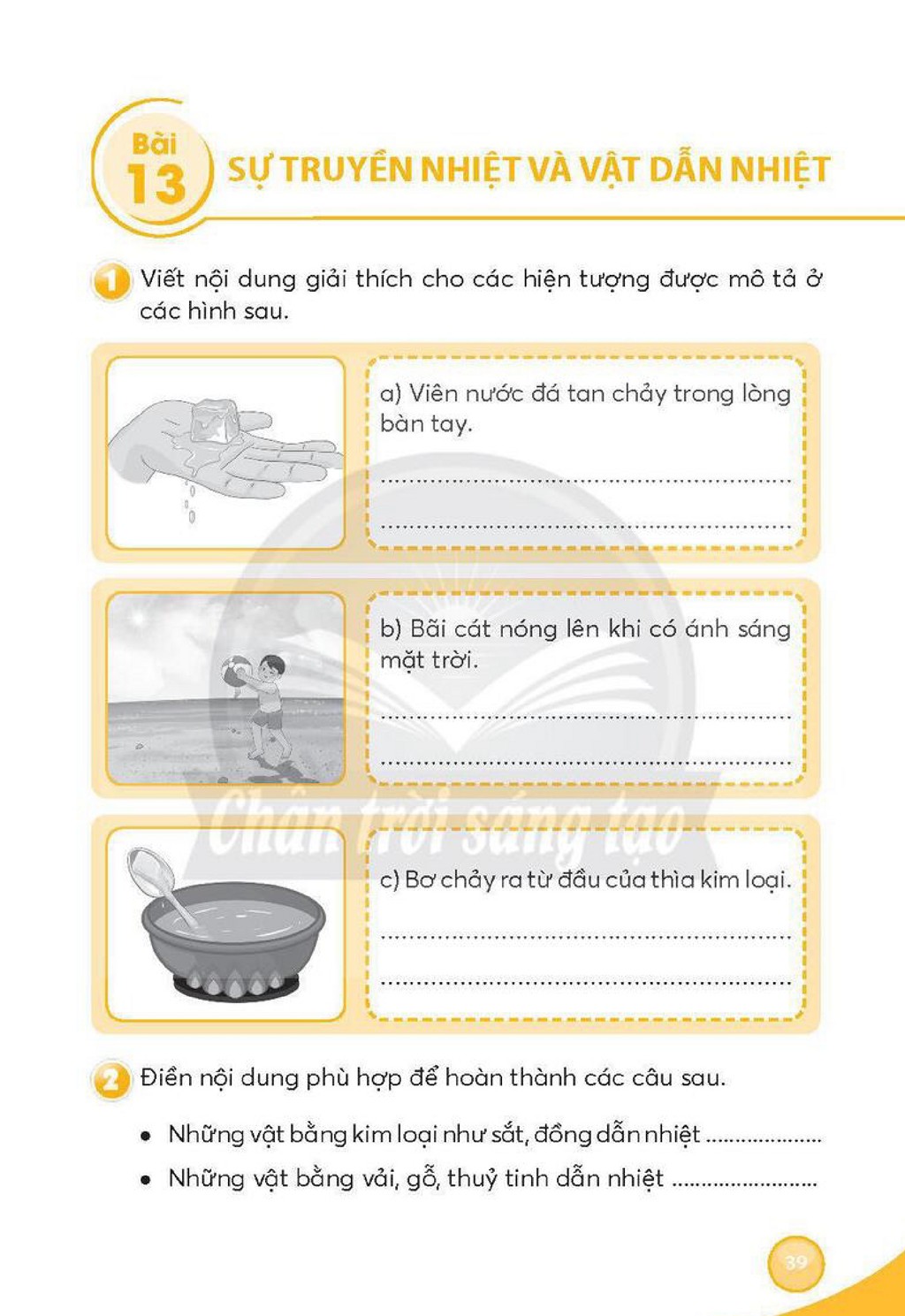 Bài
13
SỰ TRUYỀN NHIỆT VÀ VẬT DẪN NHIỆT

1 Viết nội dung giải thích cho các hiện tượng được mô tả ở các hình sau.

a) Viên nước đá tan chảy trong lòng bàn tay.

____

____

b) Bãi cát nóng lên khi có ánh sáng mặt trời.

____

____

c) Bơ chảy ra từ đầu của thìa kim loại.

____

____

2 Điền nội dung phù hợp để hoàn thành các câu sau.

• Những vật bằng kim loại như sắt, đồng dẫn nhiệt ____

• Những vật bằng vải, gỗ, thuỷ tinh dẫn nhiệt ____

39

Chân trời sáng tạo